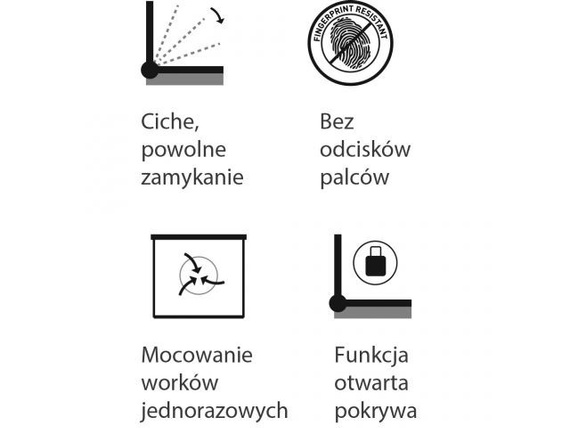 FINGERPRINT RESISTANT

Ciche, powolne zamykanie

Bez odcisków palców

Mocowanie worków jednorazowych

Funkcja otwarta pokrywa